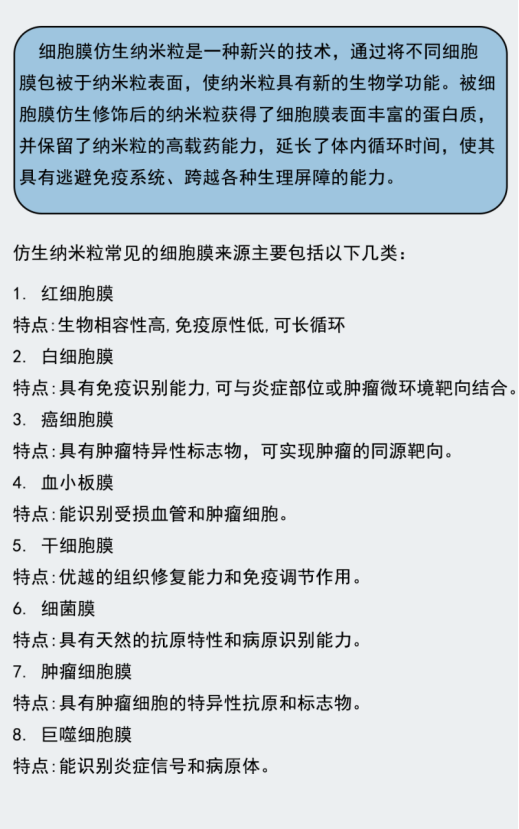 细胞膜仿生纳米粒是一种新兴的技术，通过将不同细胞膜包被于纳米粒表面，使纳米粒具有新的生物学功能。被细胞膜仿生修饰后的纳米粒获得了细胞膜表面丰富的蛋白质，并保留了纳米粒的高载药能力，延长了体内循环时间，使其具有逃避免疫系统、跨越各种生理屏障的能力。

仿生纳米粒常见的细胞膜来源主要包括以下几类：

1. 红细胞膜
特点:生物相容性高,免疫原性低,可长循环

2. 白细胞膜
特点:具有免疫识别能力,可与炎症部位或肿瘤微环境靶向结合。

3. 癌细胞膜
特点:具有肿瘤特异性标志物，可实现肿瘤的同源靶向。

4. 血小板膜
特点:能识别受损血管和肿瘤细胞。

5. 干细胞膜
特点:优越的组织修复能力和免疫调节作用。

6. 细菌膜
特点:具有天然的抗原特性和病原识别能力。

7. 肿瘤细胞膜
特点:具有肿瘤细胞的特异性抗原和标志物。

8. 巨噬细胞膜
特点:能识别炎症信号和病原体。